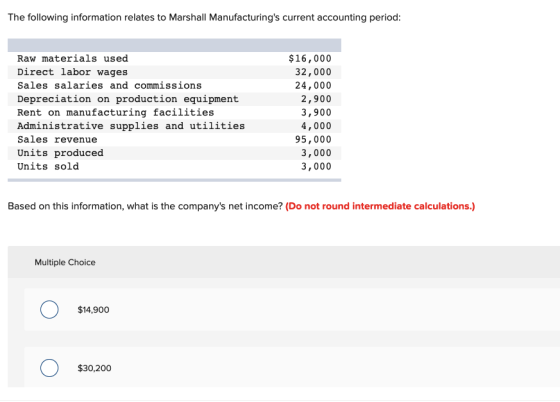 The following information relates to Marshall Manufacturing's current accounting period:

| | |
|---|---|
| Raw materials used | \$16,000 |
| Direct labor wages | 32,000 |
| Sales salaries and commissions | 24,000 |
| Depreciation on production equipment | 2,900 |
| Rent on manufacturing facilities | 3,900 |
| Administrative supplies and utilities | 4,000 |
| Sales revenue | 95,000 |
| Units produced | 3,000 |
| Units sold | 3,000 |

Based on this information, what is the company's net income? (Do not round intermediate calculations.)

Multiple Choice

\$14,900

\$30,200